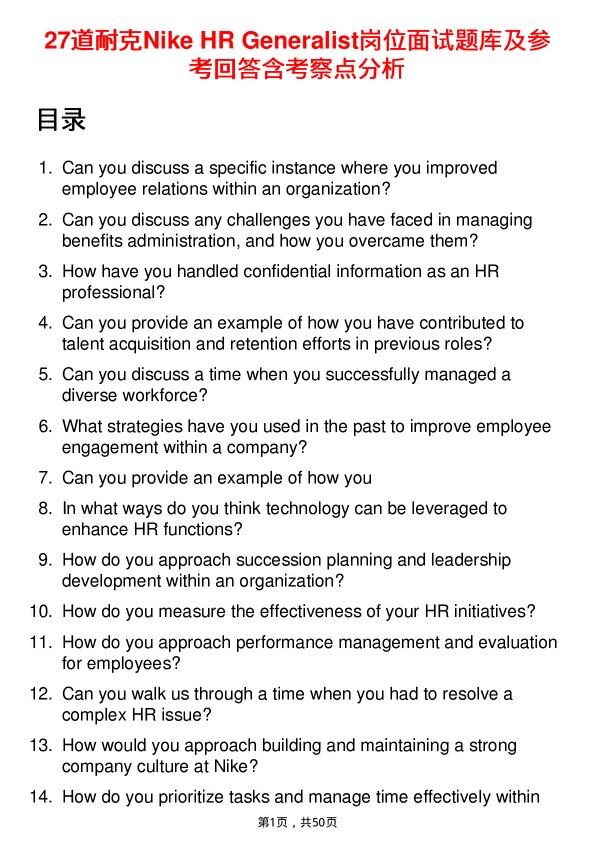 27道耐克Nike HR Generalist岗位面试题库及参考回答含考察点分析

目录

1. Can you discuss a specific instance where you improved employee relations within an organization?

2. Can you discuss any challenges you have faced in managing benefits administration, and how you overcame them?

3. How have you handled confidential information as an HR professional?

4. Can you provide an example of how you have contributed to talent acquisition and retention efforts in previous roles?

5. Can you discuss a time when you successfully managed a diverse workforce?

6. What strategies have you used in the past to improve employee engagement within a company?

7. Can you provide an example of how you

8. In what ways do you think technology can be leveraged to enhance HR functions?

9. How do you approach succession planning and leadership development within an organization?

10. How do you measure the effectiveness of your HR initiatives?

11. How do you approach performance management and evaluation for employees?

12. Can you walk us through a time when you had to resolve a complex HR issue?

13. How would you approach building and maintaining a strong company culture at Nike?

14. How do you prioritize tasks and manage time effectively within

第1页，共50页